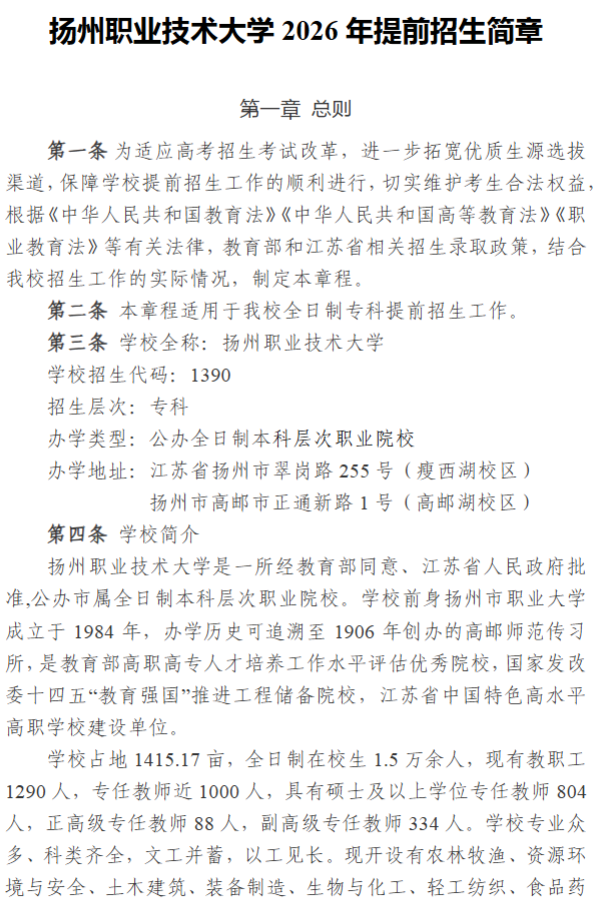 扬州职业技术大学 2026 年提前招生简章

第一章 总则

第一条 为适应高考招生考试改革，进一步拓宽优质生源选拔渠道，保障学校提前招生工作的顺利进行，切实维护考生合法权益，根据《中华人民共和国教育法》《中华人民共和国高等教育法》《职业教育法》等有关法律，教育部和江苏省相关招生录取政策，结合我校招生工作的实际情况，制定本章程。

第二条 本章程适用于我校全日制专科提前招生工作。

第三条 学校全称：扬州职业技术大学

学校招生代码：1390

招生层次：专科

办学类型：公办全日制本科层次职业院校

办学地址：江苏省扬州市翠岗路 255 号（瘦西湖校区）

扬州市高邮市正通新路 1 号（高邮湖校区）

第四条 学校简介

扬州职业技术大学是一所经教育部同意、江苏省人民政府批准,公办市属全日制本科层次职业院校。学校前身扬州市职业大学成立于 1984 年，办学历史可追溯至 1906 年创办的高邮师范传习所，是教育部高职高专人才培养工作水平评估优秀院校，国家发改委十四五“教育强国”推进工程储备院校，江苏省中国特色高水平高职学校建设单位。

学校占地 1415.17 亩，全日制在校生 1.5 万余人，现有教职工 1290 人，专任教师近 1000 人，具有硕士及以上学位专任教师 804 人，正高级专任教师 88 人，副高级专任教师 334 人。学校专业众多、科类齐全，文工并蓄，以工见长。现开设有农林牧渔、资源环境与安全、土木建筑、装备制造、生物与化工、轻工纺织、食品药